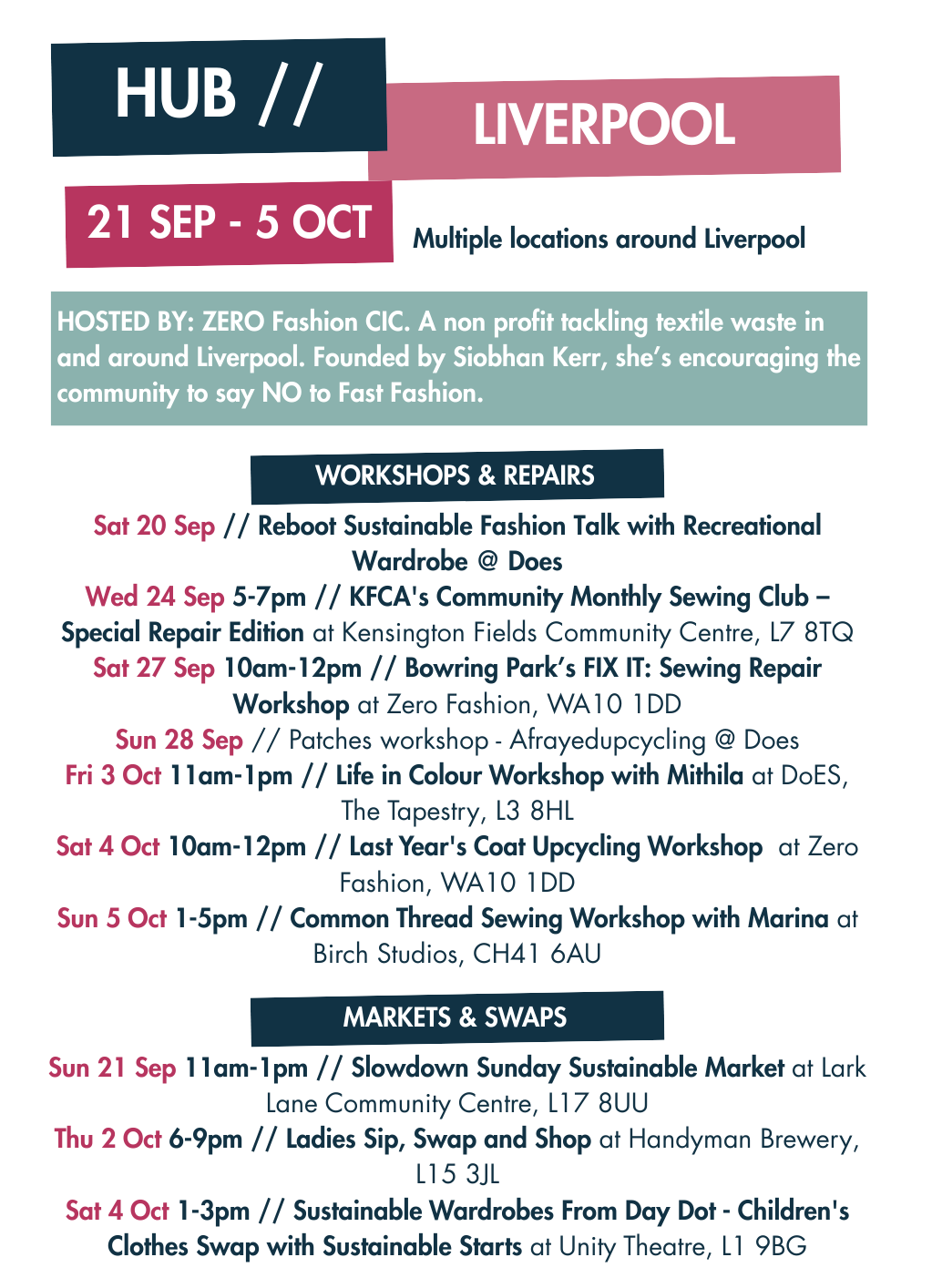 HUB //

LIVERPOOL

21 SEP - 5 OCT

Multiple locations around Liverpool

HOSTED BY: ZERO Fashion CIC. A non profit tackling textile waste in and around Liverpool. Founded by Siobhan Kerr, she's encouraging the community to say NO to Fast Fashion.

WORKSHOPS & REPAIRS

Sat 20 Sep // Reboot Sustainable Fashion Talk with Recreational Wardrobe @ Does

Wed 24 Sep 5-7pm // KFCA's Community Monthly Sewing Club – Special Repair Edition at Kensington Fields Community Centre, L7 8TQ

Sat 27 Sep 10am-12pm // Bowring Park's FIX IT: Sewing Repair Workshop at Zero Fashion, WA10 1DD

Sun 28 Sep // Patches workshop - Afrayedupcycling @ Does

Fri 3 Oct 11am-1pm // Life in Colour Workshop with Mithila at DoES, The Tapestry, L3 8HL

Sat 4 Oct 10am-12pm // Last Year's Coat Upcycling Workshop at Zero Fashion, WA10 1DD

Sun 5 Oct 1-5pm // Common Thread Sewing Workshop with Marina at Birch Studios, CH41 6AU

MARKETS & SWAPS

Sun 21 Sep 11am-1pm // Slowdown Sunday Sustainable Market at Lark Lane Community Centre, L17 8UU

Thu 2 Oct 6-9pm // Ladies Sip, Swap and Shop at Handyman Brewery, L15 3JL

Sat 4 Oct 1-3pm // Sustainable Wardrobes From Day Dot - Children's Clothes Swap with Sustainable Starts at Unity Theatre, L1 9BG